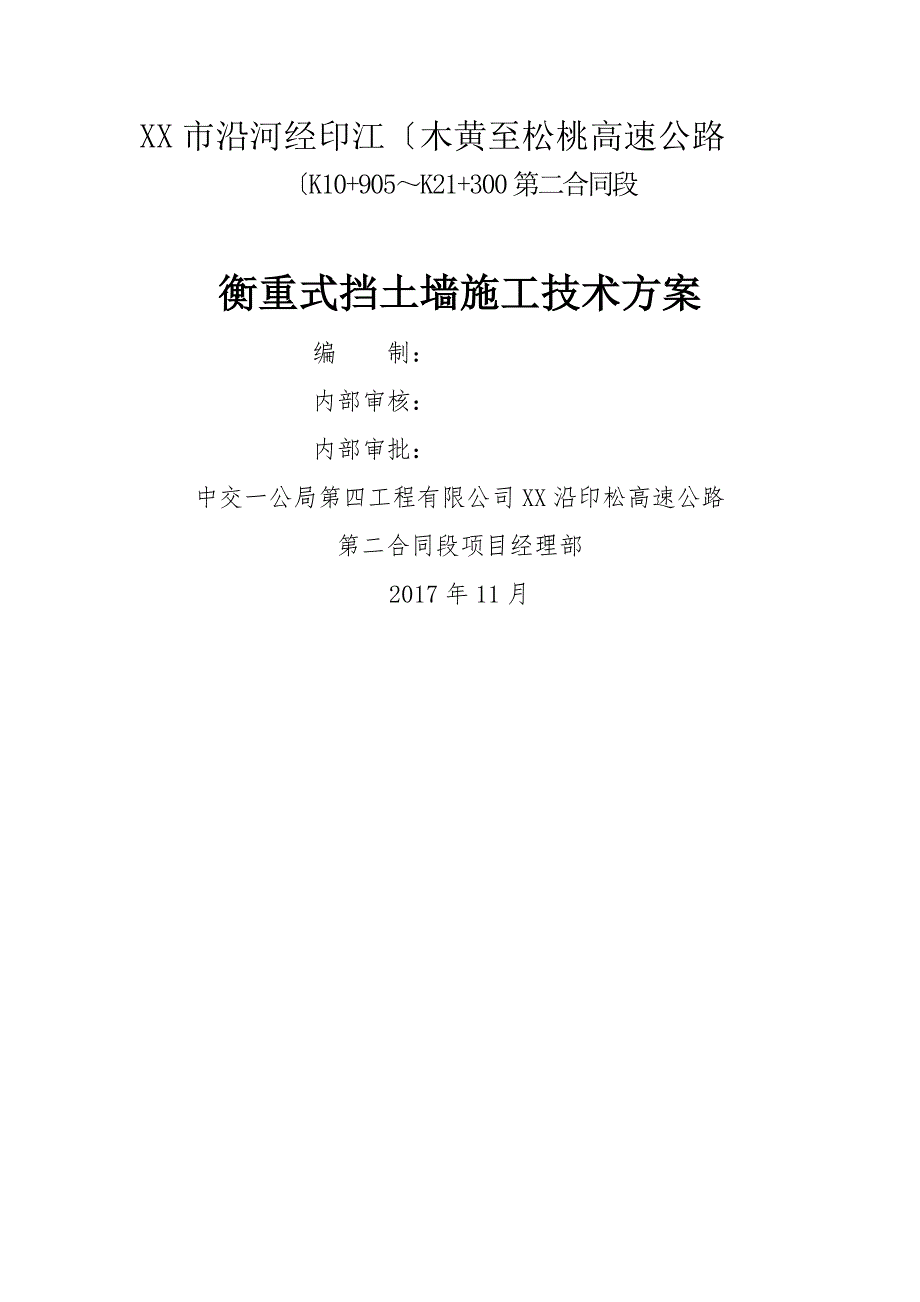 XX 市沿河经印江〔木黄至松桃高速公路

〔K10+905～K21+300 第二合同段

衡重式挡土墙施工技术方案

编　　制：

内部审核：

内部审批：

中交一公局第四工程有限公司 XX 沿印松高速公路

第二合同段项目经理部

2017 年 11 月